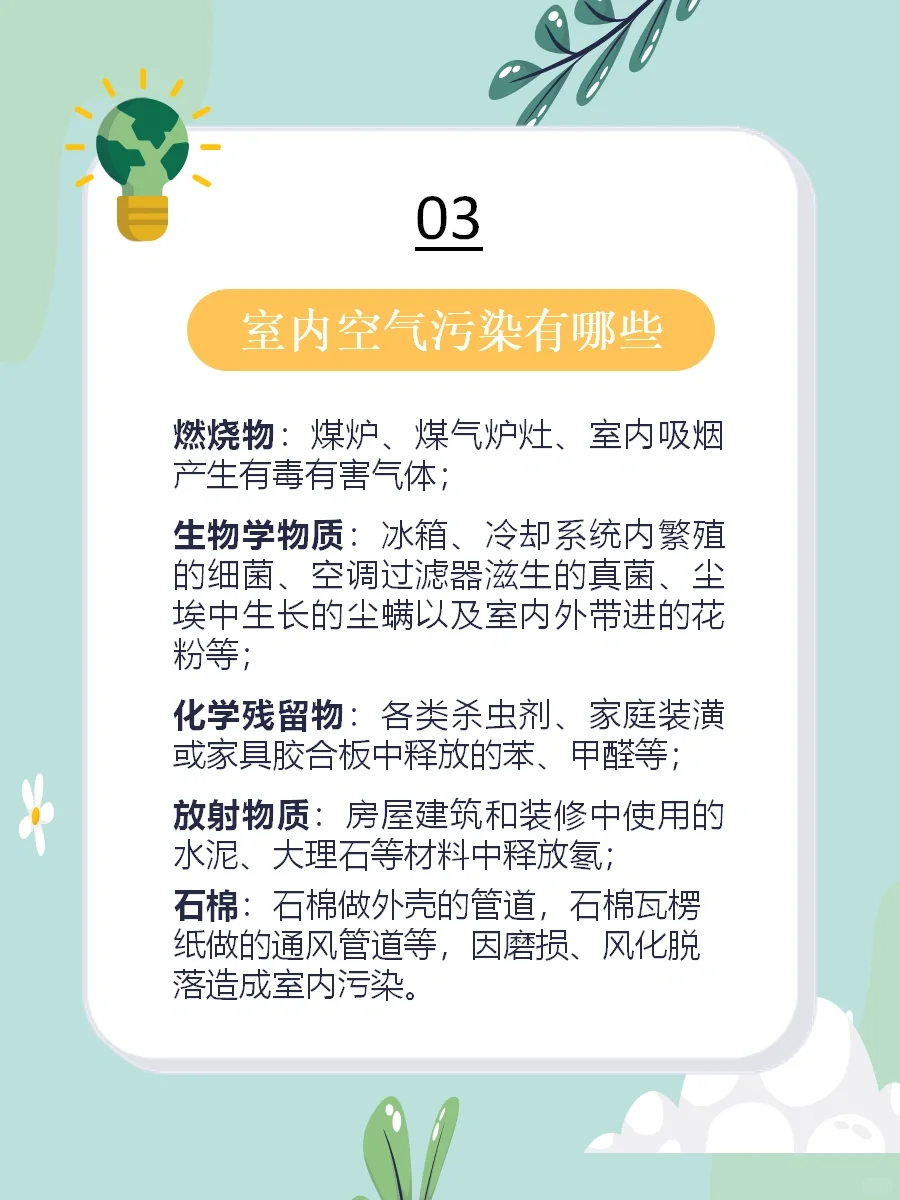 03

室内空气污染有哪些

燃烧物：煤炉、煤气炉灶、室内吸烟产生有毒有害气体；

生物学物质：冰箱、冷却系统内繁殖的细菌、空调过滤器滋生的真菌、尘埃中生长的尘螨以及室内外带进的花粉等；

化学残留物：各类杀虫剂、家庭装潢或家具胶合板中释放的苯、甲醛等；

放射物质：房屋建筑和装修中使用的水泥、大理石等材料中释放氡；

石棉：石棉做外壳的管道，石棉瓦楞纸做的通风管道等，因磨损、风化脱落造成室内污染。